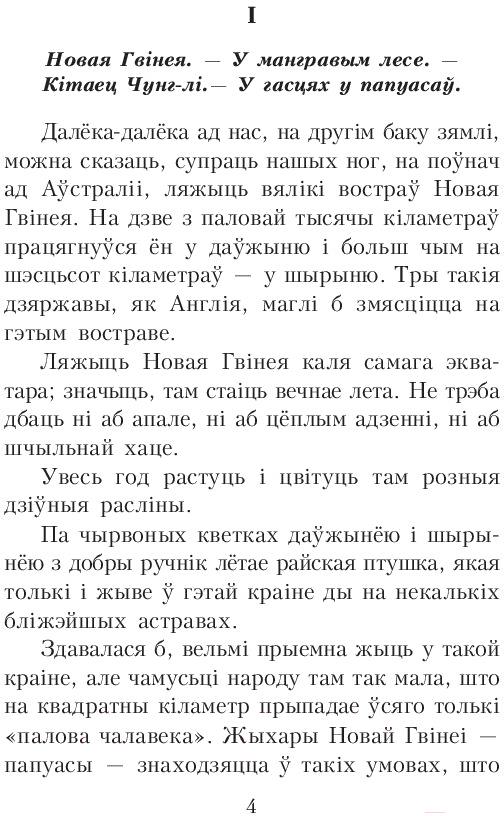 I

Новая Гвінея. — У мангравым лесе. — Кітаец Чунг-лі.— У гасцях у папуасаў.

Далёка-далёка ад нас, на другім баку зямлі, можна сказаць, супраць нашых ног, на поўнач ад Аўстраліі, ляжыць вялікі востраў Новая Гвінея. На дзве з паловай тысячы кіламетраў працягнуўся ён у даўжыню і больш чым на шэсцьсот кіламетраў — у шырыню. Тры такія дзяржавы, як Англія, маглі б змясціцца на гэтым востраве.

Ляжыць Новая Гвінея каля самага экватара; значыць, там стаіць вечнае лета. Не трэба дбаць ні аб апале, ні аб цёплым адзенні, ні аб шчыльнай хаце.

Увесь год растуць і цвітуць там розныя дзіўныя расліны.

Па чырвоных кветках даўжынёю і шырынёю з добры ручнік лётае райская птушка, якая толькі і жыве ў гэтай краіне ды на некалькіх бліжэйшых астравах.

Здавалася б, вельмі прыемна жыць у такой краіне, але чамусьці народу там так мала, што на квадратны кіламетр прыпадае ўсяго толькі «палова чалавека». Жыхары Новай Гвінеі — папуасы — знаходзяцца ў такіх умовах, што

4